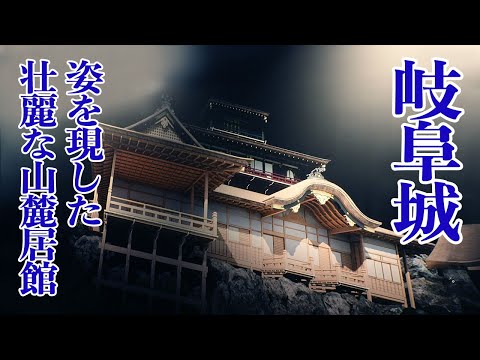 岐阜城

姿を現した
壮麗な山麓居館